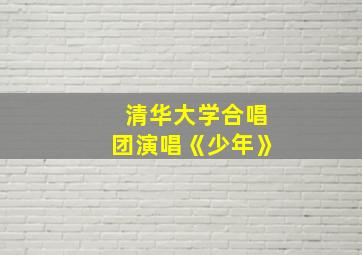 清华大学合唱团演唱《少年》